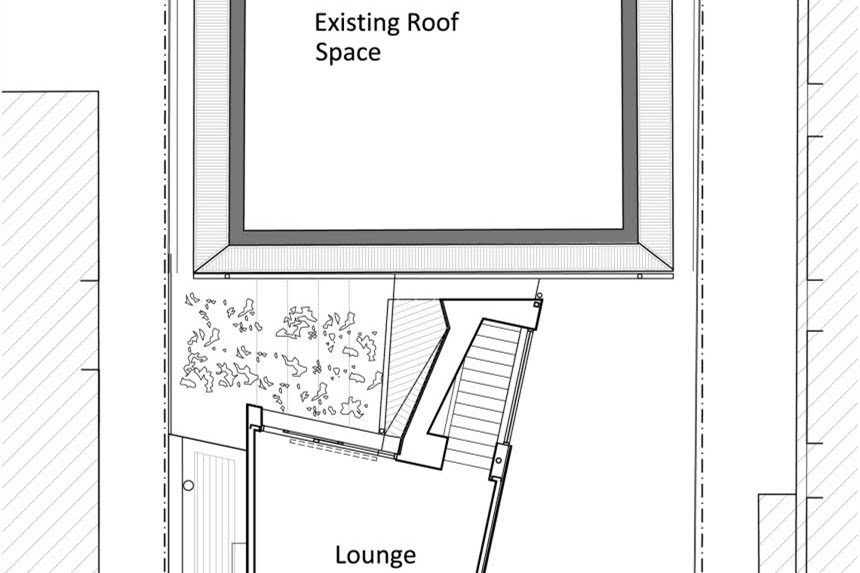 Existing Roof Space

Lounge